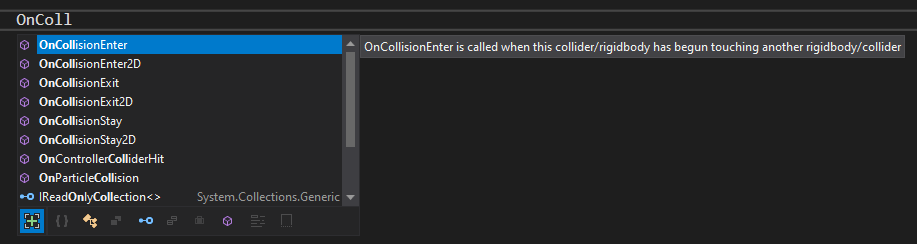 OnColl

OnCollisionEnter
OnCollisionEnter2D
OnCollisionExit
OnCollisionExit2D
OnCollisionStay
OnCollisionStay2D
OnControllerColliderHit
OnParticleCollision
IReadOnlyCollection<> System.Collections.Generic

OnCollisionEnter is called when this collider/rigidbody has begun touching another rigidbody/collider

{ }